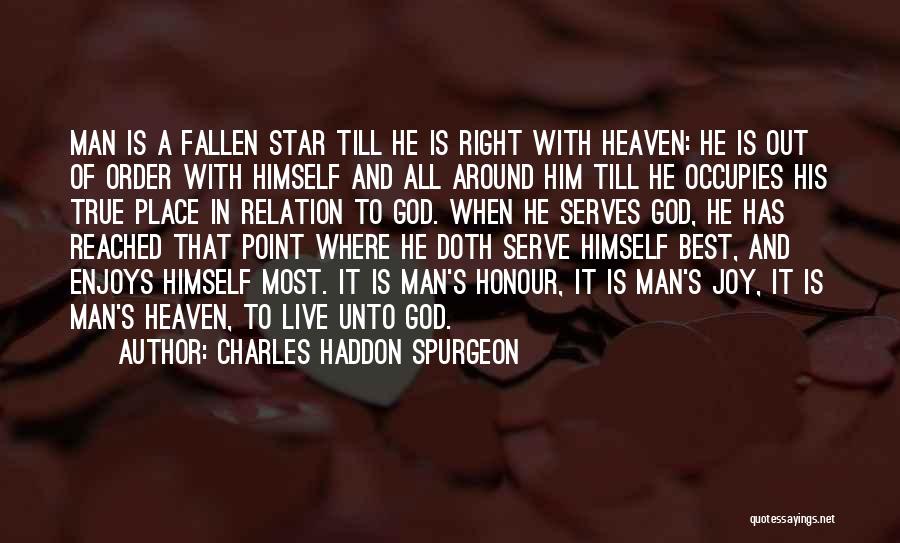 MAN IS A FALLEN STAR TILL HE IS RIGHT WITH HEAVEN: HE IS OUT OF ORDER WITH HIMSELF AND ALL AROUND HIM TILL HE OCCUPIES HIS TRUE PLACE IN RELATION TO GOD. WHEN HE SERVES GOD, HE HAS REACHED THAT POINT WHERE HE DOTH SERVE HIMSELF BEST, AND ENJOYS HIMSELF MOST. IT IS MAN'S HONOUR, IT IS MAN'S JOY, IT IS MAN'S HEAVEN, TO LIVE UNTO GOD.

AUTHOR: CHARLES HADDON SPURGEON

quotessayings.net